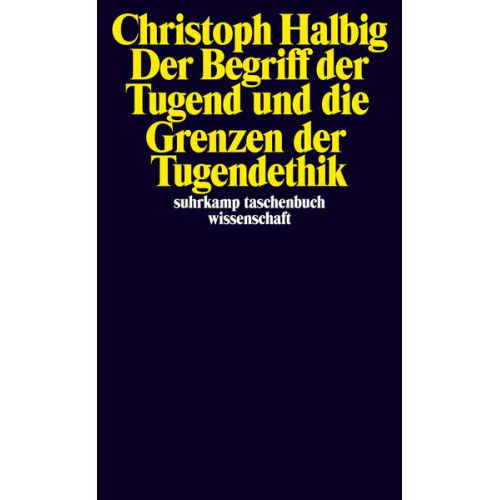 Christoph Halbig
Der Begriff der Tugend und die Grenzen der Tugendethik

suhrkamp taschenbuch wissenschaft